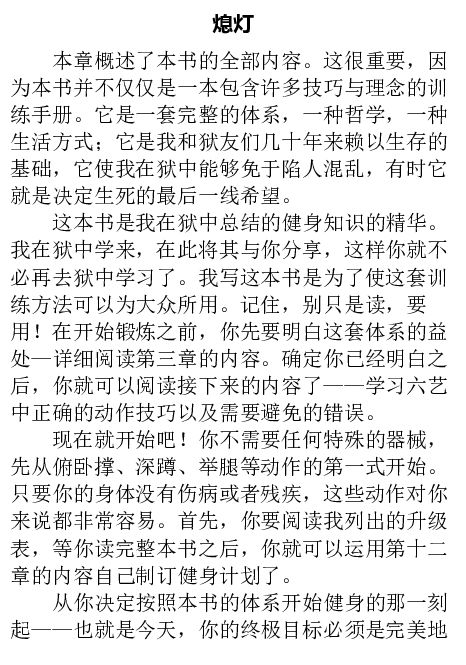 熄灯

本章概述了本书的全部内容。这很重要，因为本书并不仅仅是一本包含许多技巧与理念的训练手册。它是一套完整的体系，一种哲学，一种生活方式；它是我和狱友们几十年来赖以生存的基础，它使我在狱中能够免于陷人混乱，有时它就是决定生死的最后一线希望。

这本书是我在狱中总结的健身知识的精华。我在狱中学来，在此将其与你分享，这样你就不必再去狱中学习了。我写这本书是为了使这套训练方法可以为大众所用。记住，别只是读，要用！在开始锻炼之前，你先要明白这套体系的益处—详细阅读第三章的内容。确定你已经明白之后，你就可以阅读接下来的内容了——学习六艺中正确的动作技巧以及需要避免的错误。

现在就开始吧！你不需要任何特殊的器械，先从俯卧撑、深蹲、举腿等动作的第一式开始。只要你的身体没有伤病或者残疾，这些动作对你来说都非常容易。首先，你要阅读我列出的升级表，等你读完整本书之后，你就可以运用第十二章的内容自己制订健身计划了。

从你决定按照本书的体系开始健身的那一刻起——也就是今天，你的终极目标必须是完美地